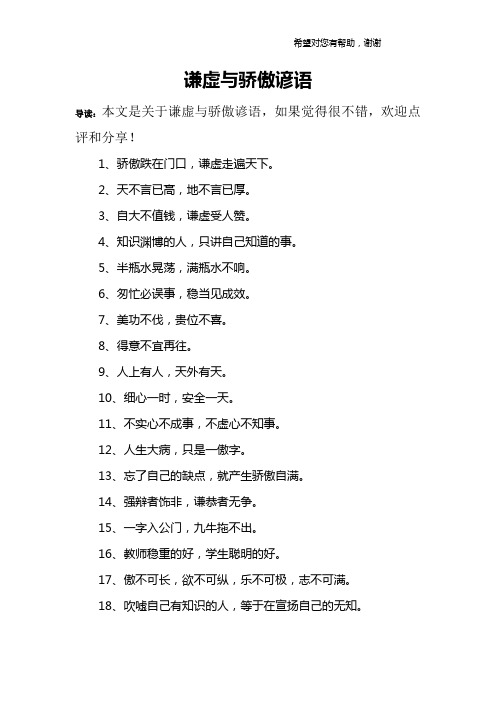 希望对您有帮助，谢谢

谦虚与骄傲谚语

导读：本文是关于谦虚与骄傲谚语，如果觉得很不错，欢迎点评和分享！

1、骄傲跌在门口，谦虚走遍天下。

2、天不言已高，地不言已厚。

3、自大不值钱，谦虚受人赞。

4、知识渊博的人，只讲自己知道的事。

5、半瓶水晃荡，满瓶水不响。

6、匆忙必误事，稳当见成效。

7、美功不伐，贵位不喜。

8、得意不宜再往。

9、人上有人，天外有天。

10、细心一时，安全一天。

11、不实心不成事，不虚心不知事。

12、人生大病，只是一傲字。

13、忘了自己的缺点，就产生骄傲自满。

14、强辩者饰非，谦恭者无争。

15、一字入公门，九牛拖不出。

16、教师稳重的好，学生聪明的好。

17、傲不可长，欲不可纵，乐不可极，志不可满。

18、吹嘘自己有知识的人，等于在宣扬自己的无知。